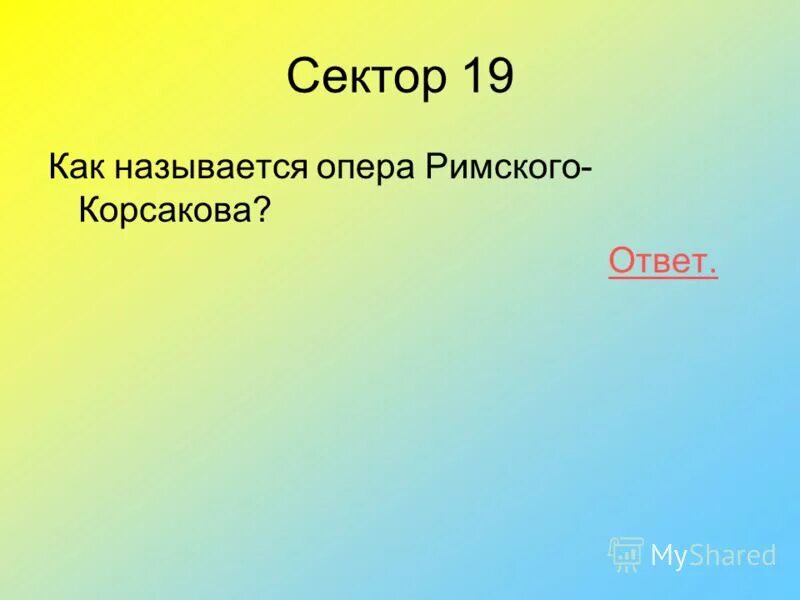 Сектор 19

Как называется опера Римского-Корсакова?

Ответ.

MyShared